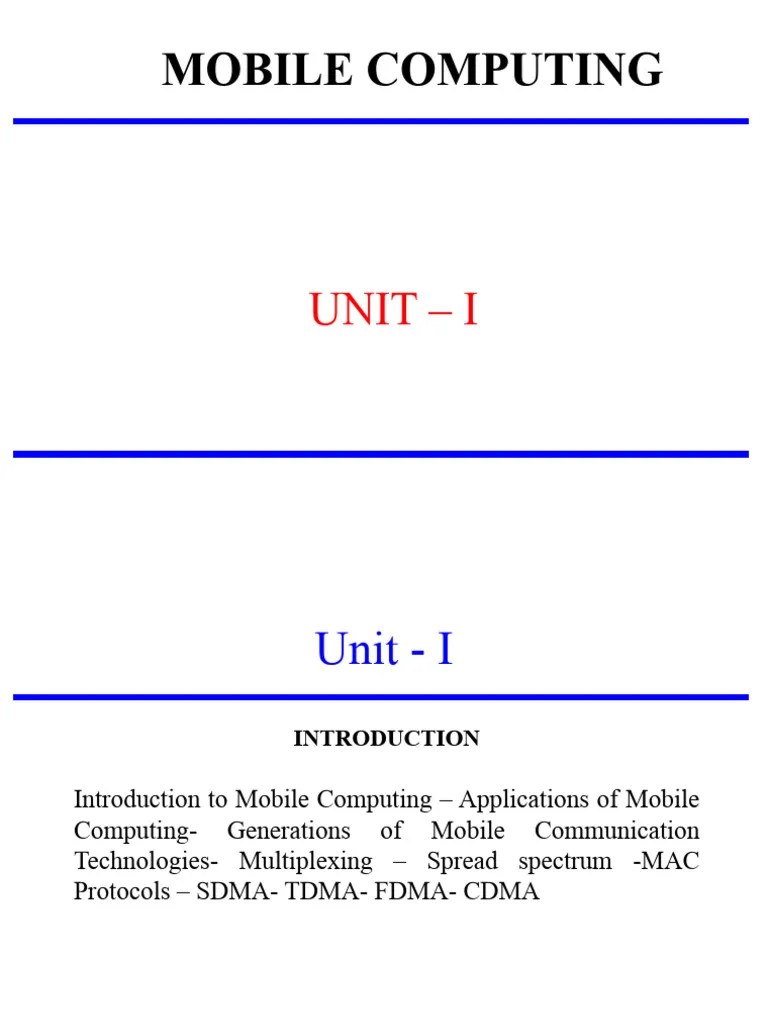 MOBILE COMPUTING

UNIT – I

Unit - I

INTRODUCTION

Introduction to Mobile Computing – Applications of Mobile Computing- Generations of Mobile Communication Technologies- Multiplexing – Spread spectrum -MAC Protocols – SDMA- TDMA- FDMA- CDMA